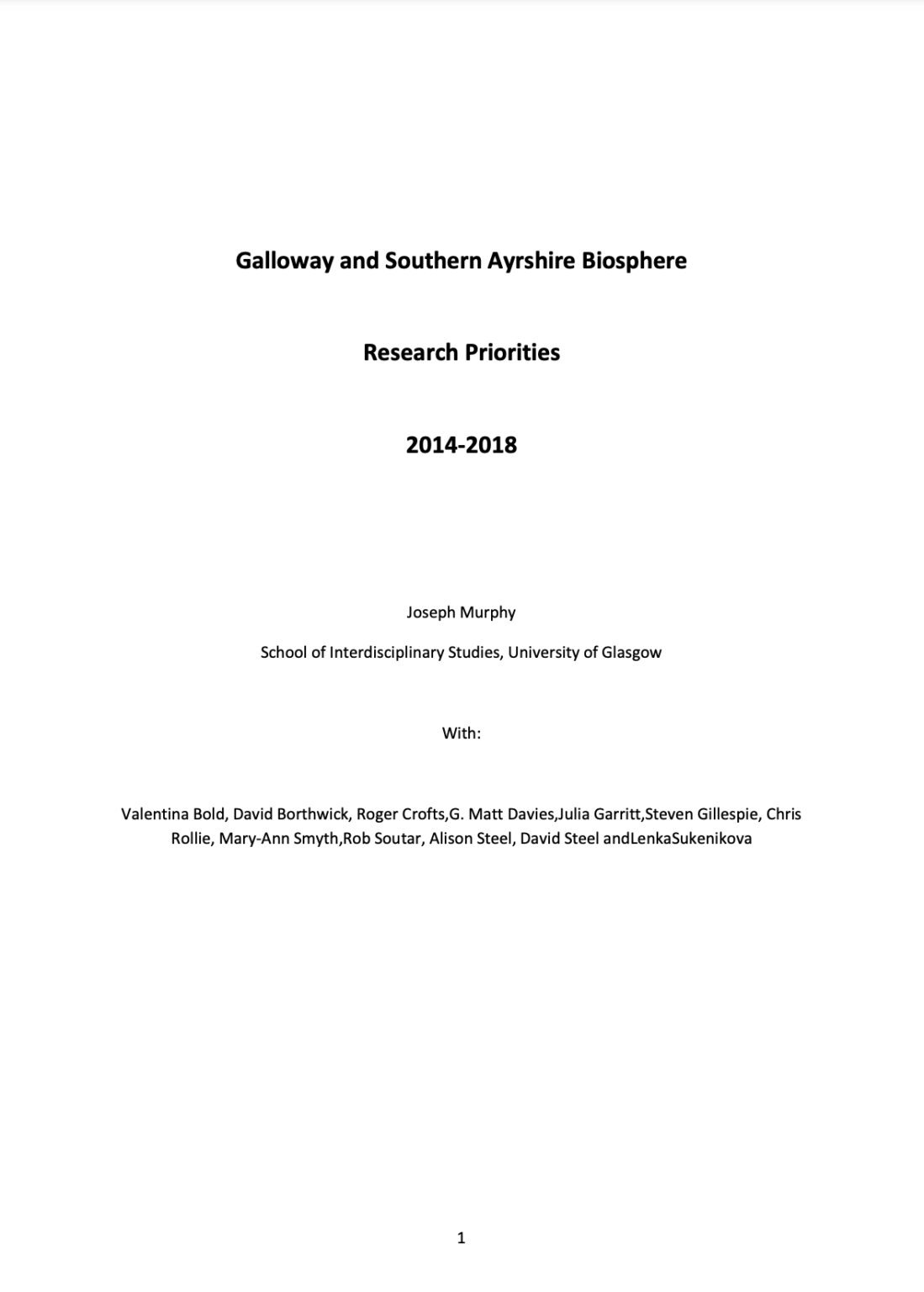 Galloway and Southern Ayrshire Biosphere

Research Priorities

2014-2018

Joseph Murphy

School of Interdisciplinary Studies, University of Glasgow

With:

Valentina Bold, David Borthwick, Roger Crofts,G. Matt Davies,Julia Garritt,Steven Gillespie, Chris Rollie, Mary-Ann Smyth,Rob Soutar, Alison Steel, David Steel andLenkaSukenikova

1